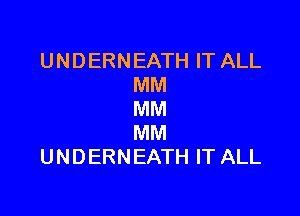 UNDERNEATH IT ALL
MM
MM
MM
UNDERNEATH IT ALL